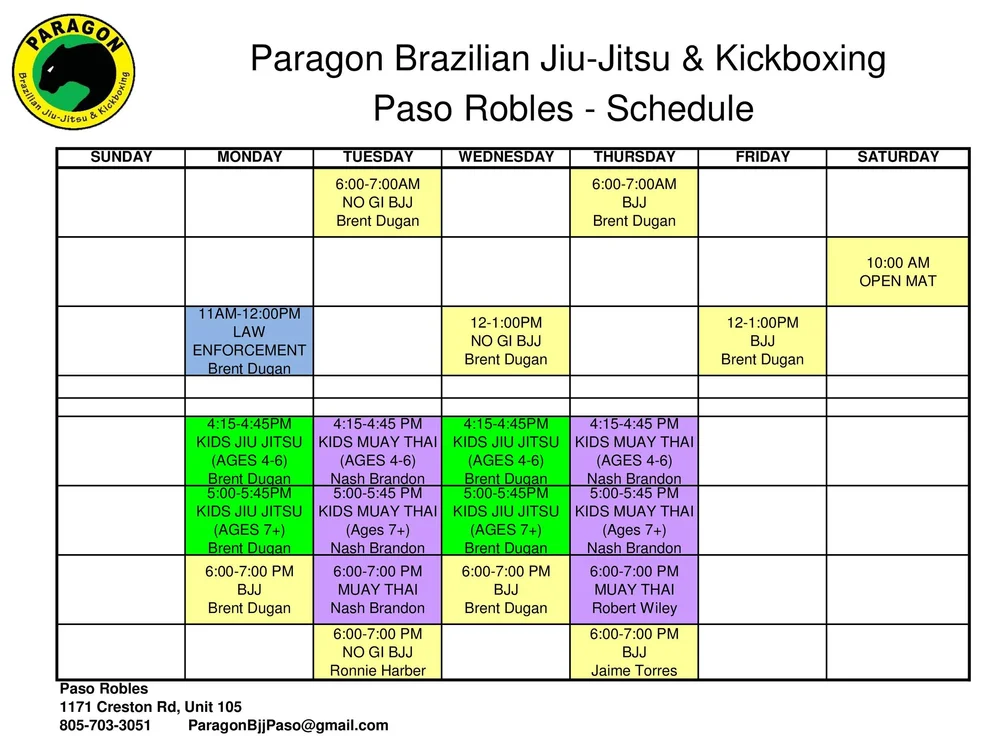 PARAGON
Brazilian Jiu-Jitsu & Kickboxing

Paragon Brazilian Jiu-Jitsu & Kickboxing
Paso Robles - Schedule

| SUNDAY | MONDAY | TUESDAY | WEDNESDAY | THURSDAY | FRIDAY | SATURDAY |
|---|---|---|---|---|---|---|
| | | 6:00-7:00AM NO GI BJJ Brent Dugan | | 6:00-7:00AM BJJ Brent Dugan | | |
| | | | | | | 10:00 AM OPEN MAT |
| | 11AM-12:00PM LAW ENFORCEMENT Brent Dugan | | 12-1:00PM NO GI BJJ Brent Dugan | | 12-1:00PM BJJ Brent Dugan | |
| | | | | | | |
| | | | | | | |
| | 4:15-4:45PM KIDS JIU JITSU (AGES 4-6) Brent Dugan | 4:15-4:45 PM KIDS MUAY THAI (AGES 4-6) Nash Brandon | 4:15-4:45PM KIDS JIU JITSU (AGES 4-6) Brent Dugan | 4:15-4:45 PM KIDS MUAY THAI (AGES 4-6) Nash Brandon | | |
| | 5:00-5:45PM KIDS JIU JITSU (AGES 7+) Brent Dugan | 5:00-5:45 PM KIDS MUAY THAI (Ages 7+) Nash Brandon | 5:00-5:45PM KIDS JIU JITSU (AGES 7+) Brent Dugan | 5:00-5:45 PM KIDS MUAY THAI (Ages 7+) Nash Brandon | | |
| | 6:00-7:00 PM BJJ Brent Dugan | 6:00-7:00 PM MUAY THAI Nash Brandon | 6:00-7:00 PM BJJ Brent Dugan | 6:00-7:00 PM MUAY THAI Robert Wiley | | |
| | | 6:00-7:00 PM NO GI BJJ Ronnie Harber | | 6:00-7:00 PM BJJ Jaime Torres | | |

Paso Robles
1171 Creston Rd, Unit 105
805-703-3051 ParagonBjjPaso@gmail.com